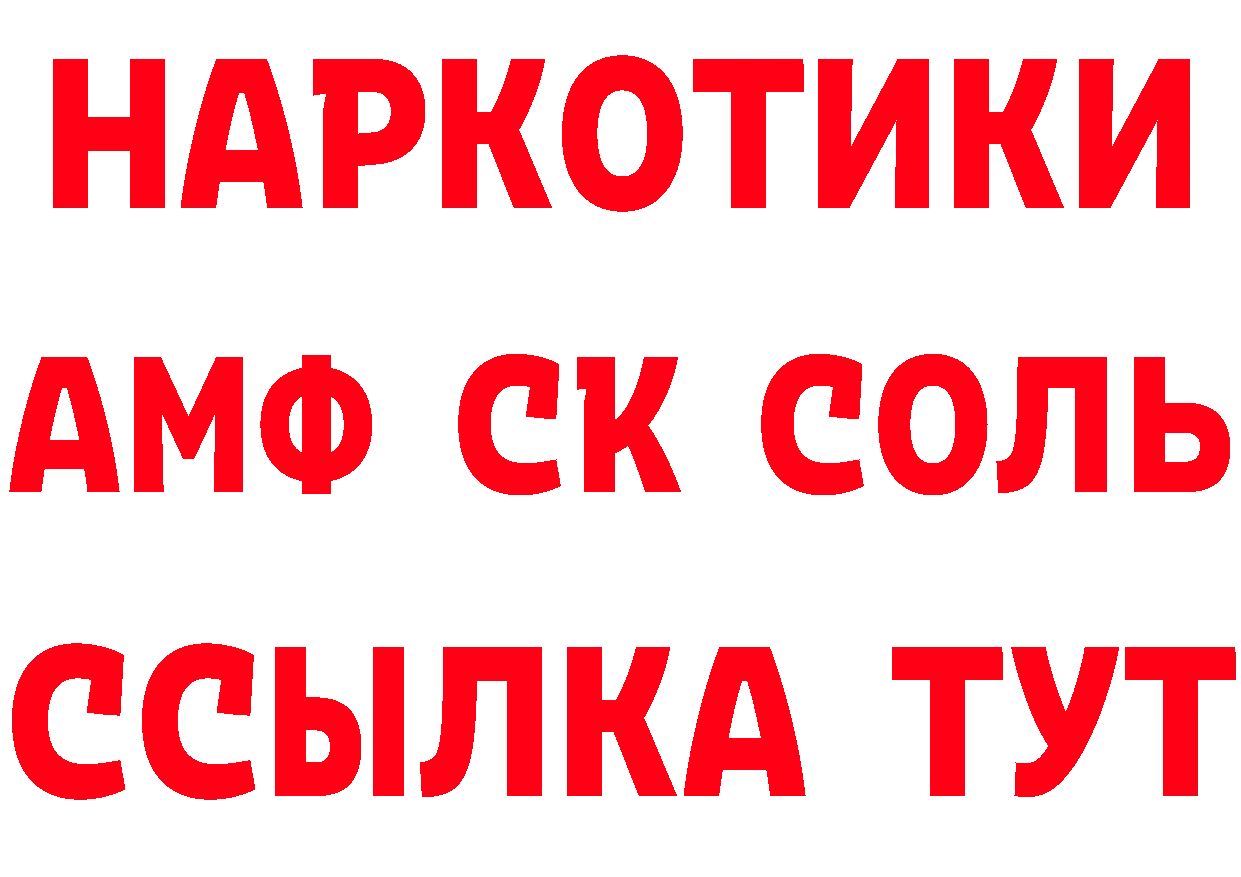 НАРКОТИКИ

АМФ СК СОЛЬ

ССЫЛКА ТУТ